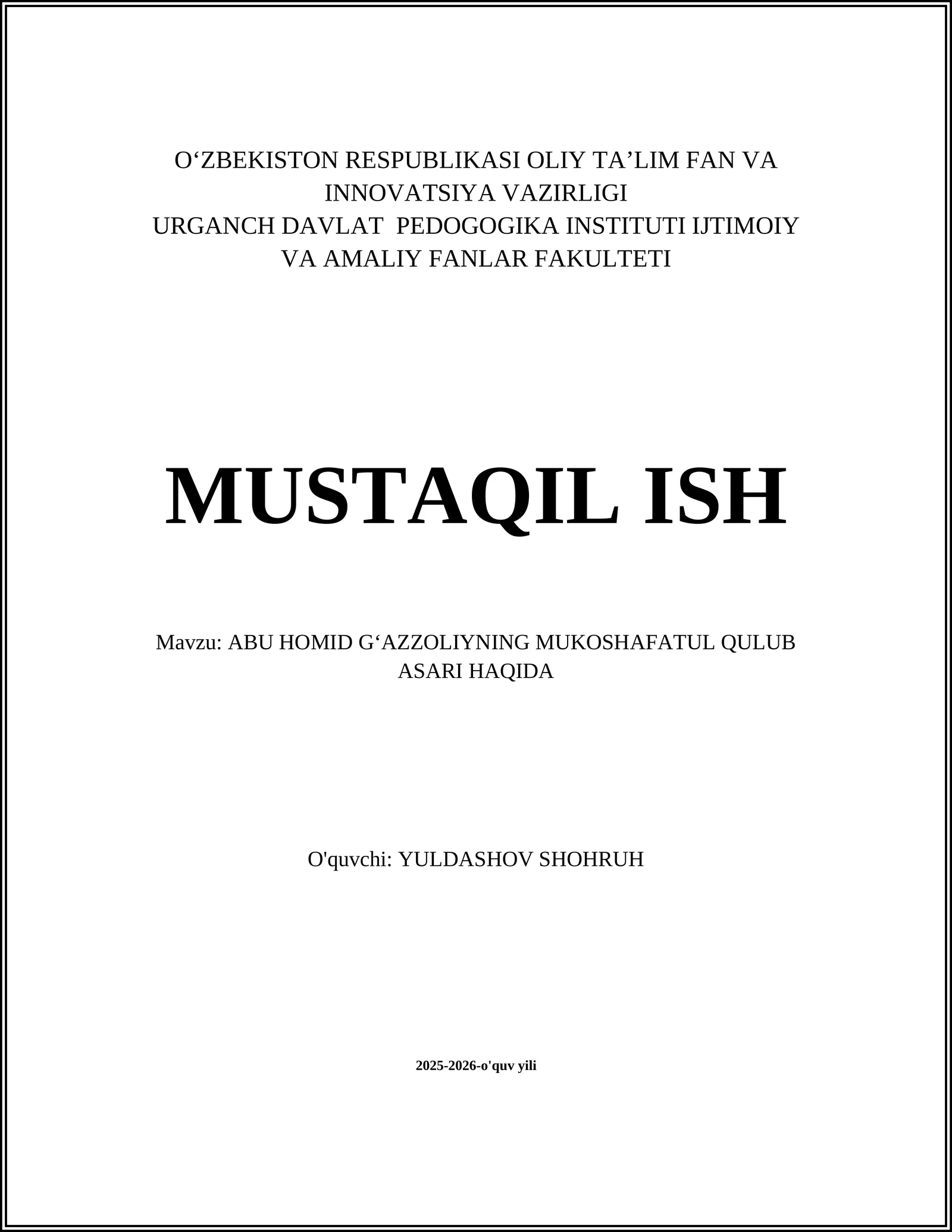 O‘ZBEKISTON RESPUBLIKASI OLIY TA’LIM FAN VA INNOVATSIYA VAZIRLIGI
URGANCH DAVLAT PEDOGOGIKA INSTITUTI IJTIMOIY VA AMALIY FANLAR FAKULTETI

MUSTAQIL ISH

Mavzu: ABU HOMID G‘AZZOLIYNING MUKOSHAFATUL QULUB ASARI HAQIDA

O'quvchi: YULDASHOV SHOHRUH

2025-2026-o'quv yili